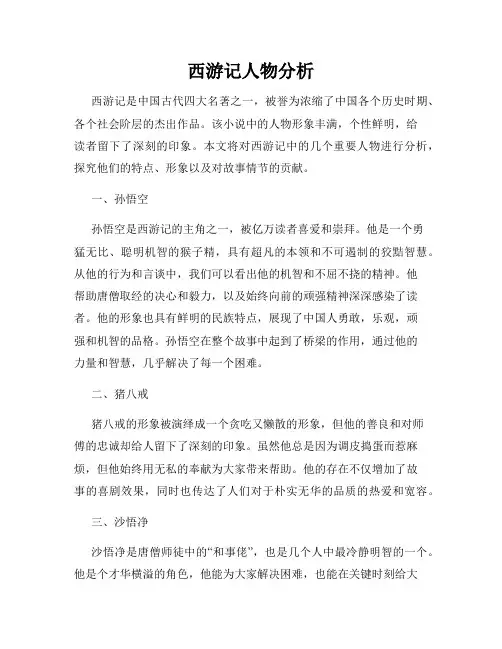 西游记人物分析

西游记是中国古代四大名著之一，被誉为浓缩了中国各个历史时期、各个社会阶层的杰出作品。该小说中的人物形象丰满，个性鲜明，给读者留下了深刻的印象。本文将对西游记中的几个重要人物进行分析，探究他们的特点、形象以及对故事情节的贡献。

一、孙悟空

孙悟空是西游记的主角之一，被亿万读者喜爱和崇拜。他是一个勇猛无比、聪明机智的猴子精，具有超凡的本领和不可遏制的狡黠智慧。从他的行为和言谈中，我们可以看出他的机智和不屈不挠的精神。他帮助唐僧取经的决心和毅力，以及始终向前的顽强精神深深感染了读者。他的形象也具有鲜明的民族特点，展现了中国人勇敢，乐观，顽强和机智的品格。孙悟空在整个故事中起到了桥梁的作用，通过他的力量和智慧，几乎解决了每一个困难。

二、猪八戒

猪八戒的形象被演绎成一个贪吃又懒散的形象，但他的善良和对师傅的忠诚却给人留下了深刻的印象。虽然他总是因为调皮捣蛋而惹麻烦，但他始终用无私的奉献为大家带来帮助。他的存在不仅增加了故事的喜剧效果，同时也传达了人们对于朴实无华的品质的热爱和宽容。

三、沙悟净

沙悟净是唐僧师徒中的“和事佬”，也是几个人中最冷静明智的一个。他是个才华横溢的角色，他能为大家解决困难，也能在关键时刻给大